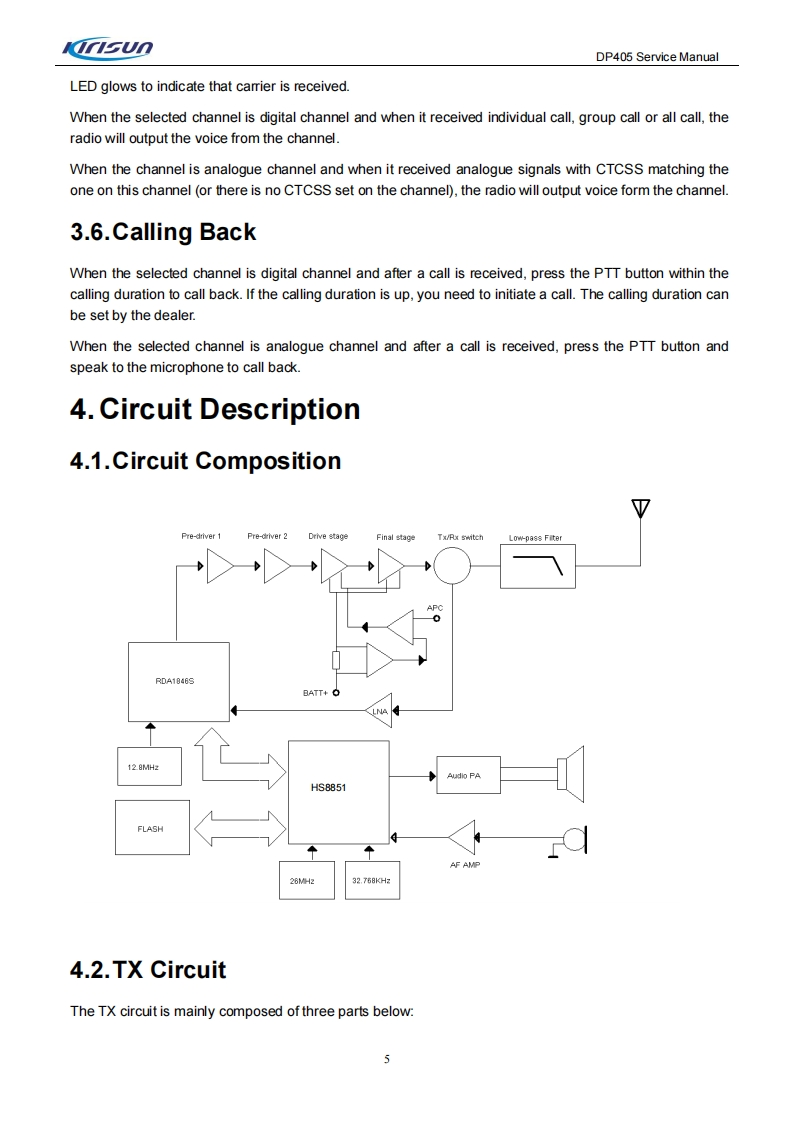 Kirisun

DP405 Service Manual

LED glows to indicate that carrier is received.

When the selected channel is digital channel and when it received individual call, group call or all call, the radio will output the voice from the channel.

When the channel is analogue channel and when it received analogue signals with CTCSS matching the one on this channel (or there is no CTCSS set on the channel), the radio will output voice form the channel.

3.6. Calling Back

When the selected channel is digital channel and after a call is received, press the PTT button within the calling duration to call back. If the calling duration is up, you need to initiate a call. The calling duration can be set by the dealer.

When the selected channel is analogue channel and after a call is received, press the PTT button and speak to the microphone to call back.

4. Circuit Description

4.1. Circuit Composition

Pre-driver 1
Pre-driver 2
Drive stage
Final stage
Tx/Rx switch
Low-pass Filter
APC
RDA1846S
BATT+
LNA
12.8MHz
HS8851
Audio PA
FLASH
AF AMP
26MHz
32.768KHz

4.2. TX Circuit

The TX circuit is mainly composed of three parts below:

5